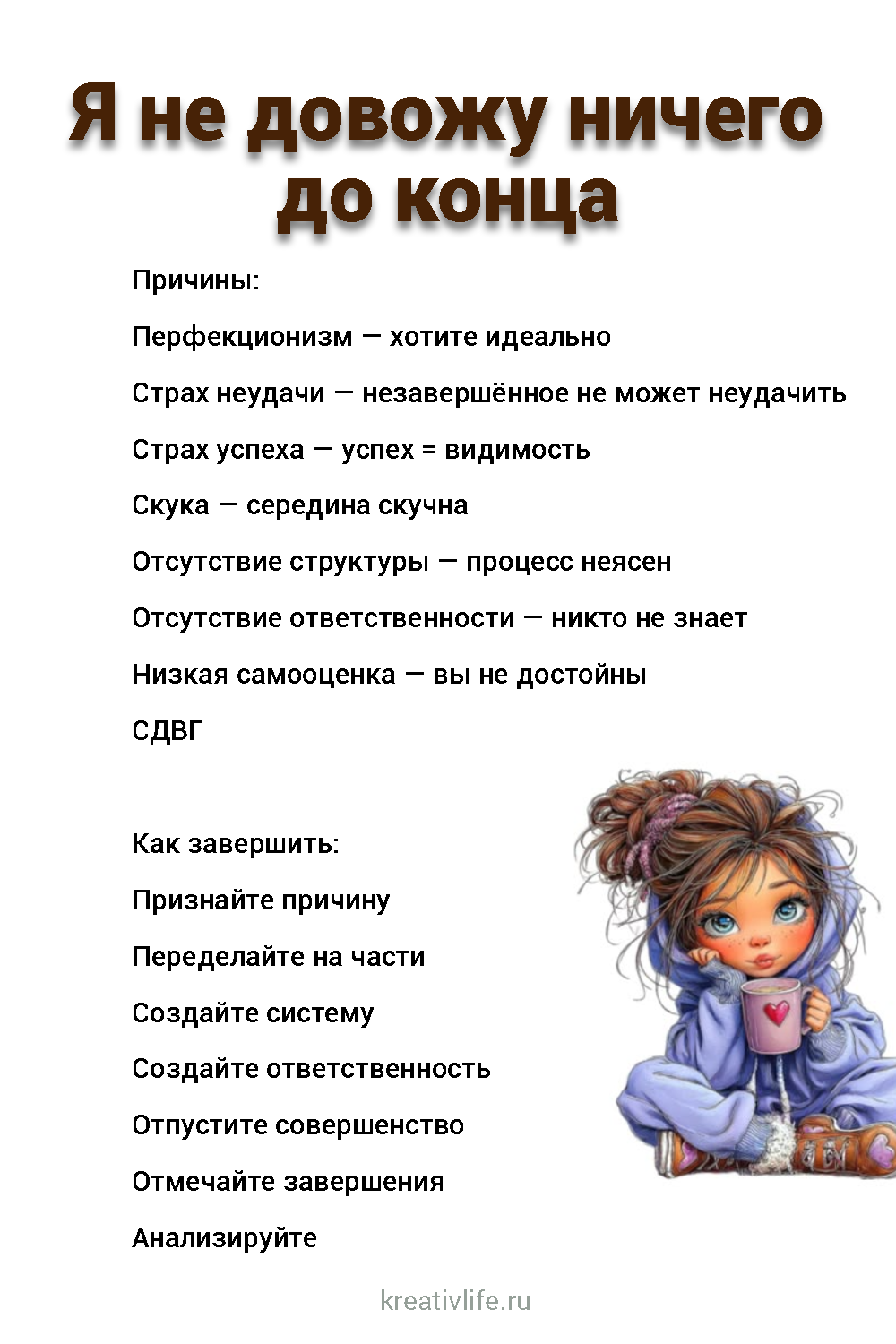 Я не довожу ничего до конца

Причины:

Перфекционизм — хотите идеально

Страх неудачи — незавершённое не может неудачить

Страх успеха — успех = видимость

Скука — середина скучна

Отсутствие структуры — процесс неясен

Отсутствие ответственности — никто не знает

Низкая самооценка — вы не достойны

СДВГ

Как завершить:

Признайте причину

Переделайте на части

Создайте систему

Создайте ответственность

Отпустите совершенство

Отмечайте завершения

Анализируйте

kreativlife.ru